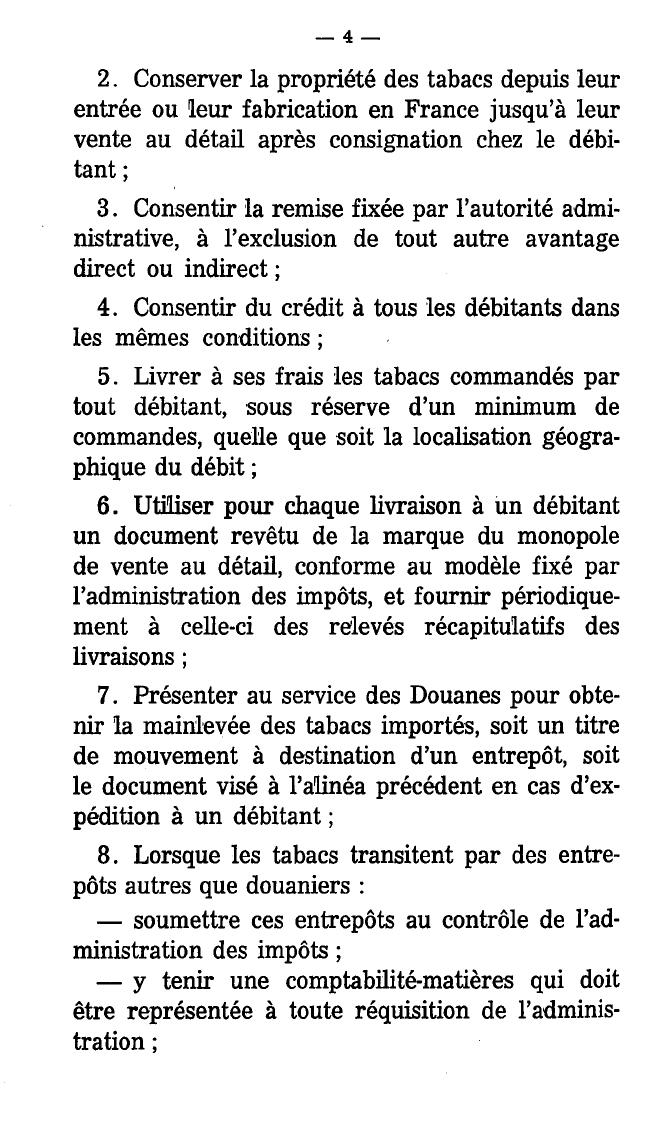 — 4 —

2. Conserver la propriété des tabacs depuis leur entrée ou leur fabrication en France jusqu'à leur vente au détail après consignation chez le débitant ;

3. Consentir la remise fixée par l'autorité administrative, à l'exclusion de tout autre avantage direct ou indirect ;

4. Consentir du crédit à tous les débitants dans les mêmes conditions ;

5. Livrer à ses frais les tabacs commandés par tout débitant, sous réserve d'un minimum de commandes, quelle que soit la localisation géographique du débit ;

6. Utiliser pour chaque livraison à un débitant un document revêtu de la marque du monopole de vente au détail, conforme au modèle fixé par l'administration des impôts, et fournir périodiquement à celle-ci des relevés récapitulatifs des livraisons ;

7. Présenter au service des Douanes pour obtenir la mainlevée des tabacs importés, soit un titre de mouvement à destination d'un entrepôt, soit le document visé à l'alinéa précédent en cas d'expédition à un débitant ;

8. Lorsque les tabacs transitent par des entrepôts autres que douaniers :

— soumettre ces entrepôts au contrôle de l'administration des impôts ;

— y tenir une comptabilité-matières qui doit être représentée à toute réquisition de l'administration ;